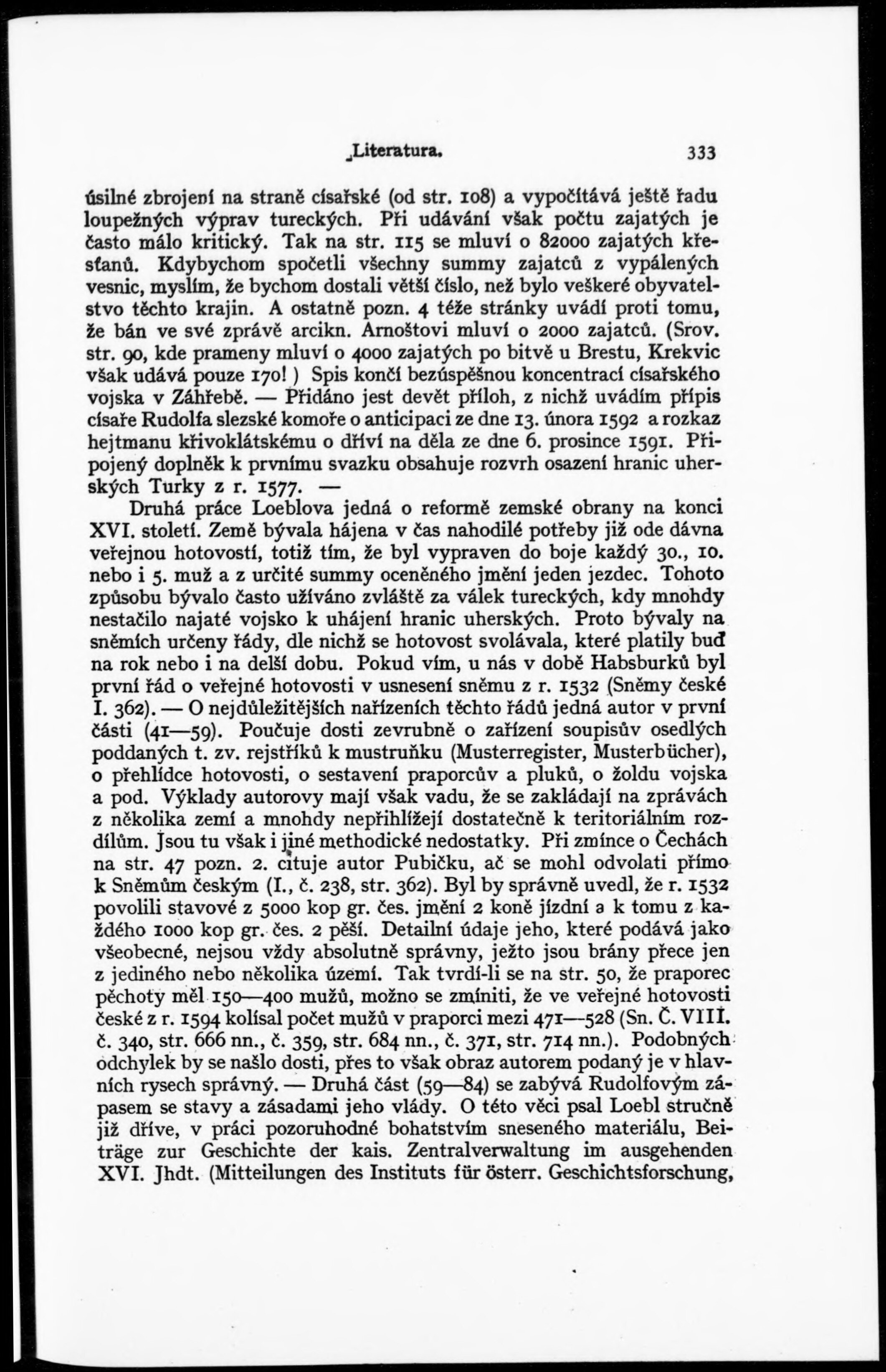 Literatura. 333

úsilné zbrojení na straně císařské (od str. 108) a vypočítává ještě řadu loupežných výprav tureckých. Při udávání však počtu zajatých je často málo kritický. Tak na str. 115 se mluví o 82000 zajatých křesťanů. Kdybychom spočetli všechny summy zajatců z vypálených vesnic, myslím, že bychom dostali větší číslo, než bylo veškeré obyvatelstvo těchto krajin. A ostatně pozn. 4 téže stránky uvádí proti tomu, že bán ve své zprávě arcikn. Arnoštovi mluví o 2000 zajatců. (Srov. str. 90, kde prameny mluví o 4000 zajatých po bitvě u Brestu, Krekvic však udává pouze 170! ) Spis končí bezúspěšnou koncentrací císařského vojska v Záhřebě. — Přidáno jest devět příloh, z nichž uvádím přípis císaře Rudolfa slezské komoře o anticipaci ze dne 13. února 1592 a rozkaz hejtmanu křivoklátskému o dříví na děla ze dne 6. prosince 1591. Připojený doplněk k prvnímu svazku obsahuje rozvrh osazení hranic uherských Turky z r. 1577. —

Druhá práce Loeblova jedná o reformě zemské obrany na konci XVI. století. Země bývala hájena v čas nahodilé potřeby již ode dávna veřejnou hotovostí, totiž tím, že byl vypraven do boje každý 30., 10. nebo i 5. muž a z určité summy oceněného jmění jeden jezdec. Tohoto způsobu bývalo často užíváno zvláště za válek tureckých, kdy mnohdy nestačilo najaté vojsko k uhájení hranic uherských. Proto bývaly na sněmích určeny řády, dle nichž se hotovost svolávala, které platily buď na rok nebo i na delší dobu. Pokud vím, u nás v době Habsburků byl první řád o veřejné hotovosti v usnesení sněmu z r. 1532 (Sněmy české I. 362). — O nejdůležitějších nařízeních těchto řádů jedná autor v první části (41—59). Poučuje dosti zevrubně o zařízení soupisův osedlých poddaných t. zv. rejstříků k mustruňku (Musterregister, Musterbücher), o přehlídce hotovosti, o sestavení praporcův a pluků, o žoldu vojska a pod. Výklady autorovy mají však vadu, že se zakládají na zprávách z několika zemí a mnohdy nepřihlížejí dostatečně k teritoriálním rozdílům. Jsou tu však i jiné methodické nedostatky. Při zmínce o Čechách na str. 47 pozn. 2. cituje autor Pubičku, ač se mohl odvolati přímo k Sněmům českým (I., č. 238, str. 362). Byl by správně uvedl, že r. 1532 povolili stavové z 5000 kop gr. čes. jmění 2 koně jízdní a k tomu z každého 1000 kop gr. čes. 2 pěší. Detailní údaje jeho, které podává jako všeobecné, nejsou vždy absolutně správny, ježto jsou brány přece jen z jediného nebo několika území. Tak tvrdí-li se na str. 50, že praporec pěchoty měl 150—400 mužů, možno se zmíniti, že ve veřejné hotovosti české z r. 1594 kolísal počet mužů v praporci mezi 471—528 (Sn. Č. VIII. č. 340, str. 666 nn., č. 359, str. 684 nn., č. 371, str. 714 nn.). Podobných odchylek by se našlo dosti, přes to však obraz autorem podaný je v hlavních rysech správný. — Druhá část (59—84) se zabývá Rudolfovým zápasem se stavy a zásadami jeho vlády. O této věci psal Loebl stručně již dříve, v práci pozoruhodné bohatstvím sneseného materiálu, Beiträge zur Geschichte der kais. Zentralverwaltung im ausgehenden XVI. Jhdt. (Mitteilungen des Instituts für österr. Geschichtsforschung,